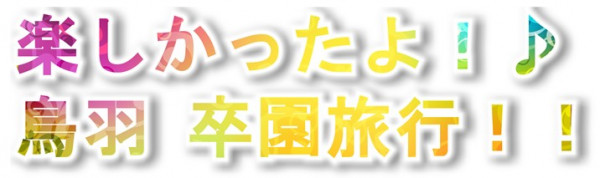 楽しかったよ！♪
鳥羽　卒園旅行！！